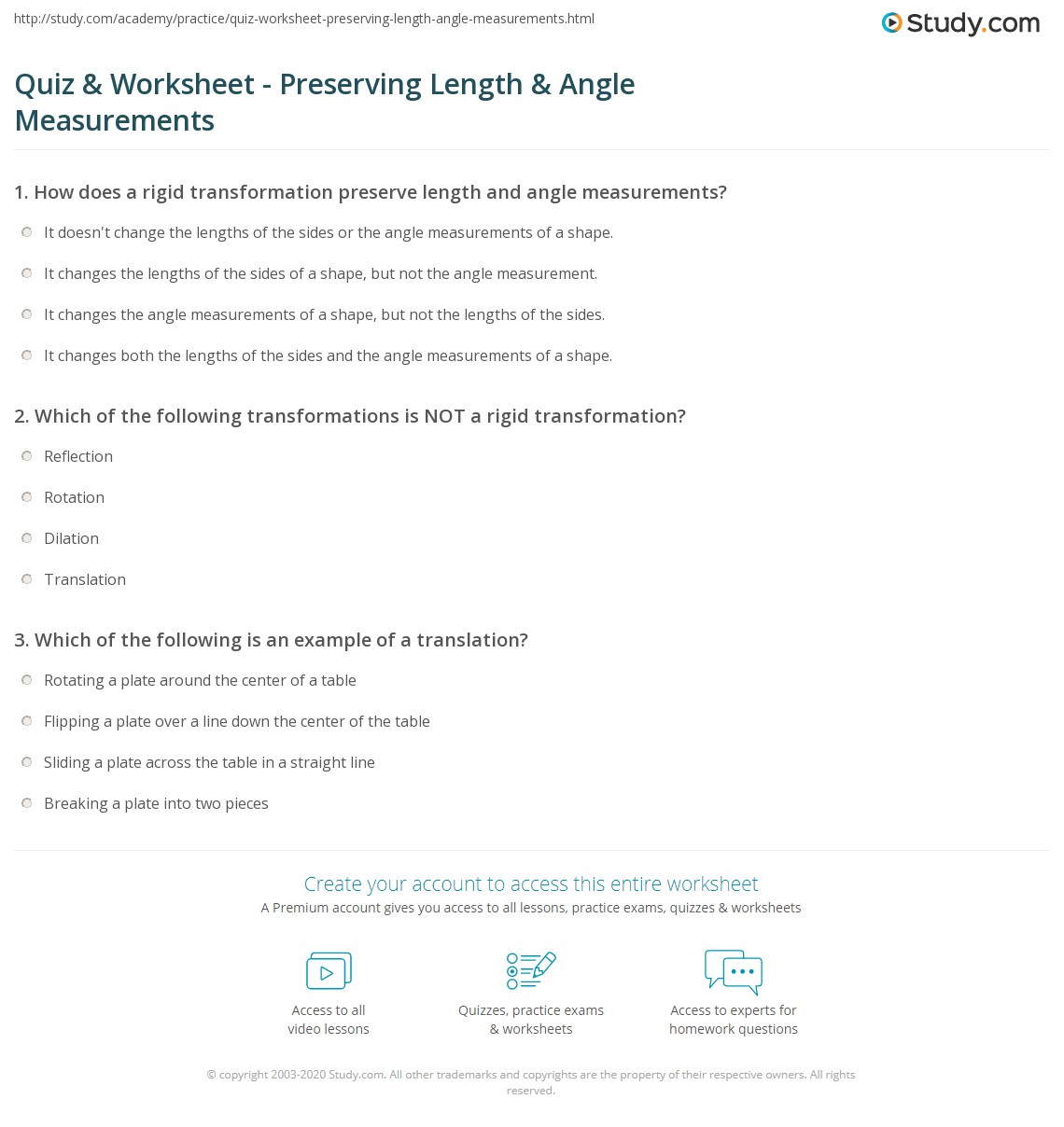 http://study.com/academy/practice/quiz-worksheet-preserving-length-angle-measurements.html

Study.com

Quiz & Worksheet - Preserving Length & Angle Measurements

1. How does a rigid transformation preserve length and angle measurements?

It doesn't change the lengths of the sides or the angle measurements of a shape.

It changes the lengths of the sides of a shape, but not the angle measurement.

It changes the angle measurements of a shape, but not the lengths of the sides.

It changes both the lengths of the sides and the angle measurements of a shape.

2. Which of the following transformations is NOT a rigid transformation?

Reflection

Rotation

Dilation

Translation

3. Which of the following is an example of a translation?

Rotating a plate around the center of a table

Flipping a plate over a line down the center of the table

Sliding a plate across the table in a straight line

Breaking a plate into two pieces

Create your account to access this entire worksheet

A Premium account gives you access to all lessons, practice exams, quizzes & worksheets

Access to all video lessons

Quizzes, practice exams & worksheets

Access to experts for homework questions

© copyright 2003-2020 Study.com. All other trademarks and copyrights are the property of their respective owners. All rights reserved.